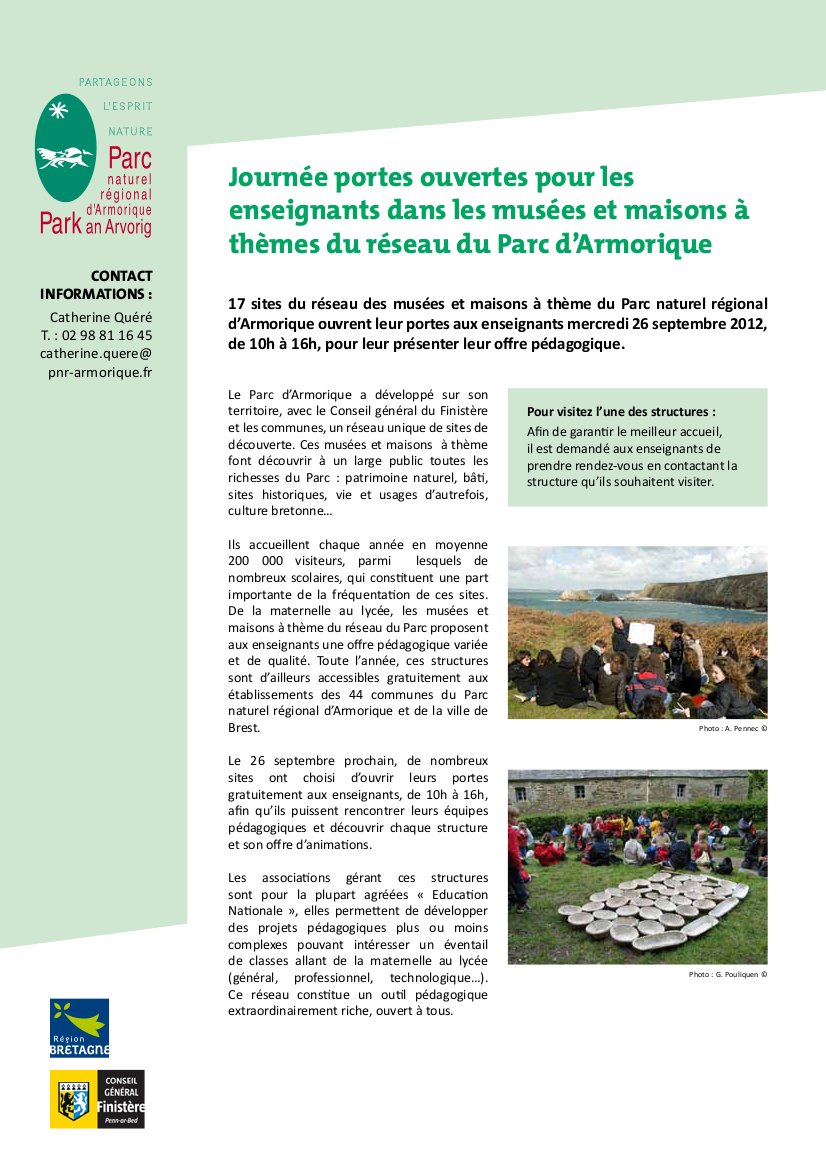 PARTAGEONS
L'ESPRIT
NATURE
Parc naturel régional d'Armorique
Park an Arvorig

CONTACT INFORMATIONS :
Catherine Quéré
T. : 02 98 81 16 45
catherine.quere@pnr-armorique.fr

Journée portes ouvertes pour les enseignants dans les musées et maisons à thèmes du réseau du Parc d'Armorique

17 sites du réseau des musées et maisons à thème du Parc naturel régional d'Armorique ouvrent leur portes aux enseignants mercredi 26 septembre 2012, de 10h à 16h, pour leur présenter leur offre pédagogique.

Le Parc d'Armorique a développé sur son territoire, avec le Conseil général du Finistère et les communes, un réseau unique de sites de découverte. Ces musées et maisons à thème font découvrir à un large public toutes les richesses du Parc : patrimoine naturel, bâti, sites historiques, vie et usages d'autrefois, culture bretonne…

Ils accueillent chaque année en moyenne 200 000 visiteurs, parmi lesquels de nombreux scolaires, qui constituent une part importante de la fréquentation de ces sites. De la maternelle au lycée, les musées et maisons à thème du réseau du Parc proposent aux enseignants une offre pédagogique variée et de qualité. Toute l'année, ces structures sont d'ailleurs accessibles gratuitement aux établissements des 44 communes du Parc naturel régional d'Armorique et de la ville de Brest.

Le 26 septembre prochain, de nombreux sites ont choisi d'ouvrir leurs portes gratuitement aux enseignants, de 10h à 16h, afin qu'ils puissent rencontrer leurs équipes pédagogiques et découvrir chaque structure et son offre d'animations.

Les associations gérant ces structures sont pour la plupart agréées « Education Nationale », elles permettent de développer des projets pédagogiques plus ou moins complexes pouvant intéresser un éventail de classes allant de la maternelle au lycée (général, professionnel, technologique…). Ce réseau constitue un outil pédagogique extraordinairement riche, ouvert à tous.

Pour visitez l'une des structures :
Afin de garantir le meilleur accueil, il est demandé aux enseignants de prendre rendez-vous en contactant la structure qu'ils souhaitent visiter.

Photo : A. Pennec ©

Photo : G. Pouliquen ©

Région BRETAGNE

CONSEIL GÉNÉRAL Finistère Penn-ar-Bed